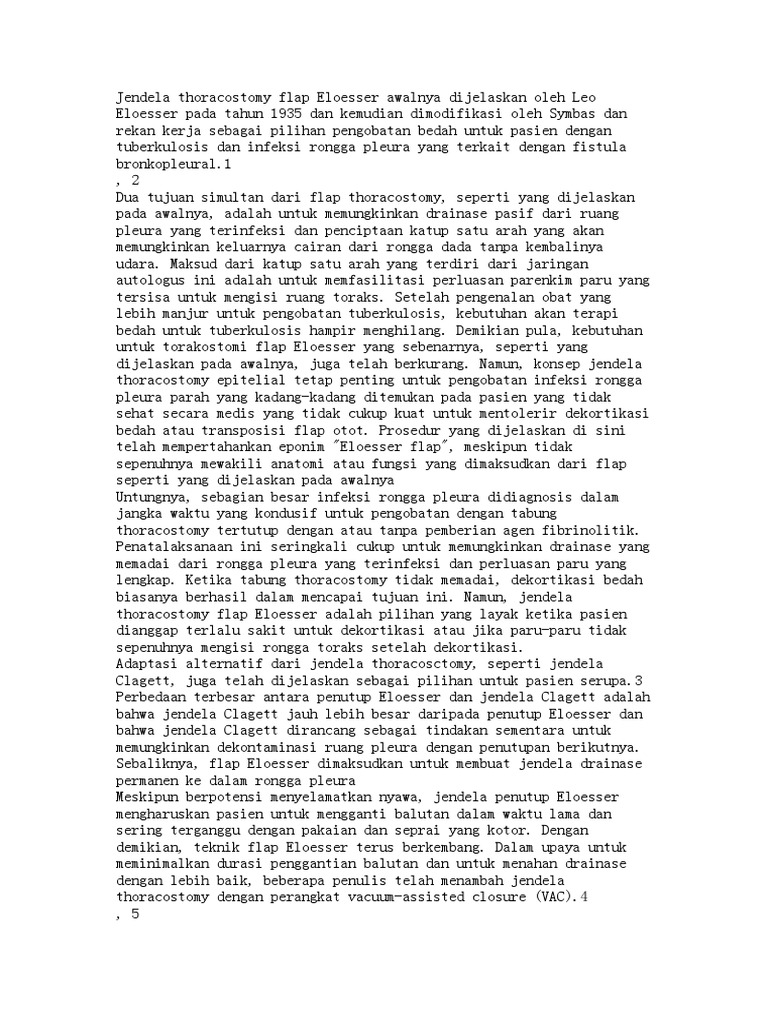 Jendela thoracostomy flap Eloesser awalnya dijelaskan oleh Leo Eloesser pada tahun 1935 dan kemudian dimodifikasi oleh Symbas dan rekan kerja sebagai pilihan pengobatan bedah untuk pasien dengan tuberkulosis dan infeksi rongga pleura yang terkait dengan fistula bronkopleural.1

, 2

Dua tujuan simultan dari flap thoracostomy, seperti yang dijelaskan pada awalnya, adalah untuk memungkinkan drainase pasif dari ruang pleura yang terinfeksi dan penciptaan katup satu arah yang akan memungkinkan keluarnya cairan dari rongga dada tanpa kembalinya udara. Maksud dari katup satu arah yang terdiri dari jaringan autologus ini adalah untuk memfasilitasi perluasan parenkim paru yang tersisa untuk mengisi ruang toraks. Setelah pengenalan obat yang lebih manjur untuk pengobatan tuberkulosis, kebutuhan akan terapi bedah untuk tuberkulosis hampir menghilang. Demikian pula, kebutuhan untuk torakostomi flap Eloesser yang sebenarnya, seperti yang dijelaskan pada awalnya, juga telah berkurang. Namun, konsep jendela thoracostomy epitelial tetap penting untuk pengobatan infeksi rongga pleura parah yang kadang-kadang ditemukan pada pasien yang tidak sehat secara medis yang tidak cukup kuat untuk mentolerir dekortikasi bedah atau transposisi flap otot. Prosedur yang dijelaskan di sini telah mempertahankan eponim "Eloesser flap", meskipun tidak sepenuhnya mewakili anatomi atau fungsi yang dimaksudkan dari flap seperti yang dijelaskan pada awalnya

Untungnya, sebagian besar infeksi rongga pleura didiagnosis dalam jangka waktu yang kondusif untuk pengobatan dengan tabung thoracostomy tertutup dengan atau tanpa pemberian agen fibrinolitik. Penatalaksanaan ini seringkali cukup untuk memungkinkan drainase yang memadai dari rongga pleura yang terinfeksi dan perluasan paru yang lengkap. Ketika tabung thoracostomy tidak memadai, dekortikasi bedah biasanya berhasil dalam mencapai tujuan ini. Namun, jendela thoracostomy flap Eloesser adalah pilihan yang layak ketika pasien dianggap terlalu sakit untuk dekortikasi atau jika paru-paru tidak sepenuhnya mengisi rongga toraks setelah dekortikasi.

Adaptasi alternatif dari jendela thoracosctomy, seperti jendela Clagett, juga telah dijelaskan sebagai pilihan untuk pasien serupa.3

Perbedaan terbesar antara penutup Eloesser dan jendela Clagett adalah bahwa jendela Clagett jauh lebih besar daripada penutup Eloesser dan bahwa jendela Clagett dirancang sebagai tindakan sementara untuk memungkinkan dekontaminasi ruang pleura dengan penutupan berikutnya. Sebaliknya, flap Eloesser dimaksudkan untuk membuat jendela drainase permanen ke dalam rongga pleura

Meskipun berpotensi menyelamatkan nyawa, jendela penutup Eloesser mengharuskan pasien untuk mengganti balutan dalam waktu lama dan sering terganggu dengan pakaian dan seprai yang kotor. Dengan demikian, teknik flap Eloesser terus berkembang. Dalam upaya untuk meminimalkan durasi penggantian balutan dan untuk menahan drainase dengan lebih baik, beberapa penulis telah menambah jendela thoracostomy dengan perangkat vacuum-assisted closure (VAC).4

, 5